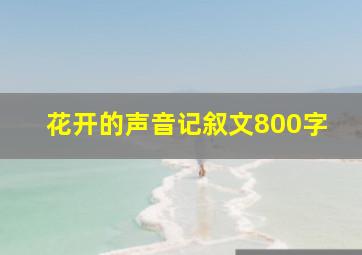 花开的声音记叙文800字